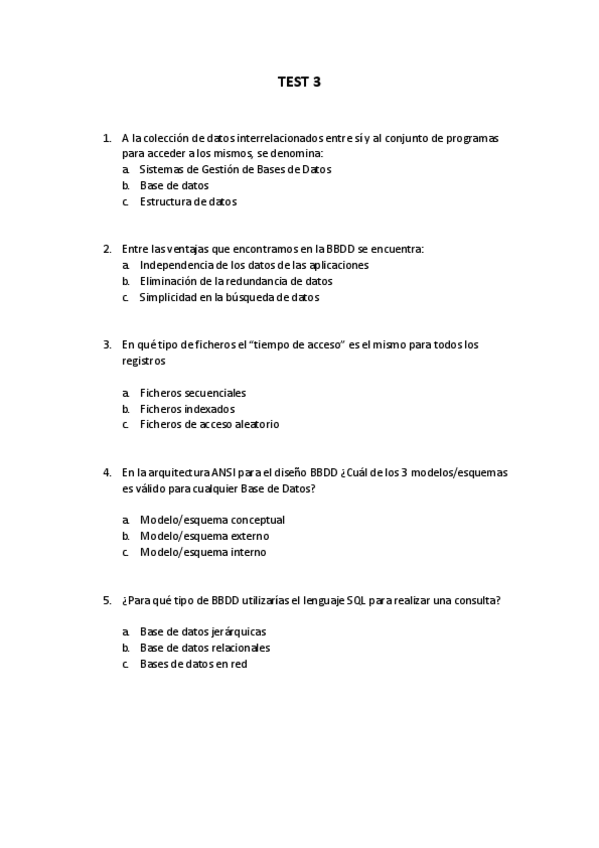 TEST 3

1. A la colección de datos interrelacionados entre sí y al conjunto de programas para acceder a los mismos, se denomina:
a. Sistemas de Gestión de Bases de Datos
b. Base de datos
c. Estructura de datos

2. Entre las ventajas que encontramos en la BBDD se encuentra:
a. Independencia de los datos de las aplicaciones
b. Eliminación de la redundancia de datos
c. Simplicidad en la búsqueda de datos

3. En qué tipo de ficheros el "tiempo de acceso" es el mismo para todos los registros

a. Ficheros secuenciales
b. Ficheros indexados
c. Ficheros de acceso aleatorio

4. En la arquitectura ANSI para el diseño BBDD ¿Cuál de los 3 modelos/esquemas es válido para cualquier Base de Datos?

a. Modelo/esquema conceptual
b. Modelo/esquema externo
c. Modelo/esquema interno

5. ¿Para qué tipo de BBDD utilizarías el lenguaje SQL para realizar una consulta?

a. Base de datos jerárquicas
b. Base de datos relacionales
c. Bases de datos en red